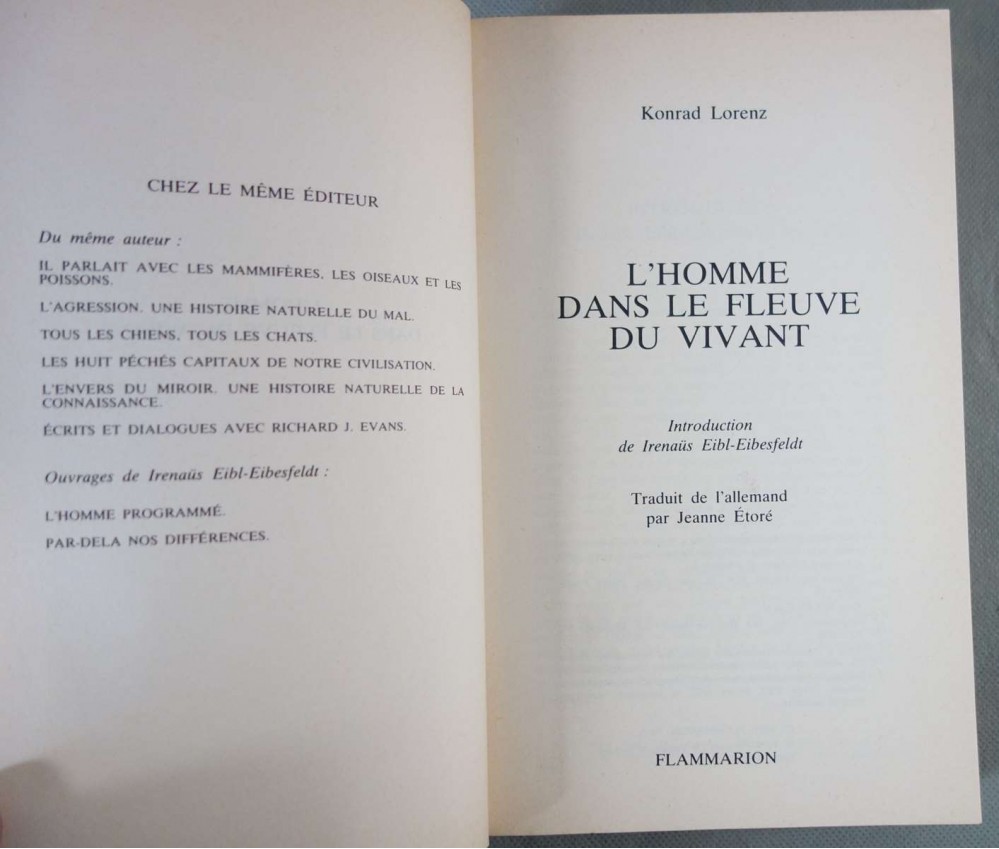 CHEZ LE MÊME ÉDITEUR

Du même auteur :

IL PARLAIT AVEC LES MAMMIFÈRES, LES OISEAUX ET LES POISSONS.

L'AGRESSION. UNE HISTOIRE NATURELLE DU MAL.

TOUS LES CHIENS, TOUS LES CHATS.

LES HUIT PÉCHÉS CAPITAUX DE NOTRE CIVILISATION.

L'ENVERS DU MIROIR. UNE HISTOIRE NATURELLE DE LA CONNAISSANCE.

ÉCRITS ET DIALOGUES AVEC RICHARD J. EVANS.

Ouvrages de Irenaüs Eibl-Eibesfeldt :

L'HOMME PROGRAMMÉ.

PAR-DELA NOS DIFFÉRENCES.

Konrad Lorenz

L'HOMME DANS LE FLEUVE DU VIVANT

Introduction de Irenaüs Eibl-Eibesfeldt

Traduit de l'allemand par Jeanne Étoré

FLAMMARION